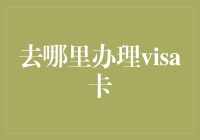 去哪里办理visa卡